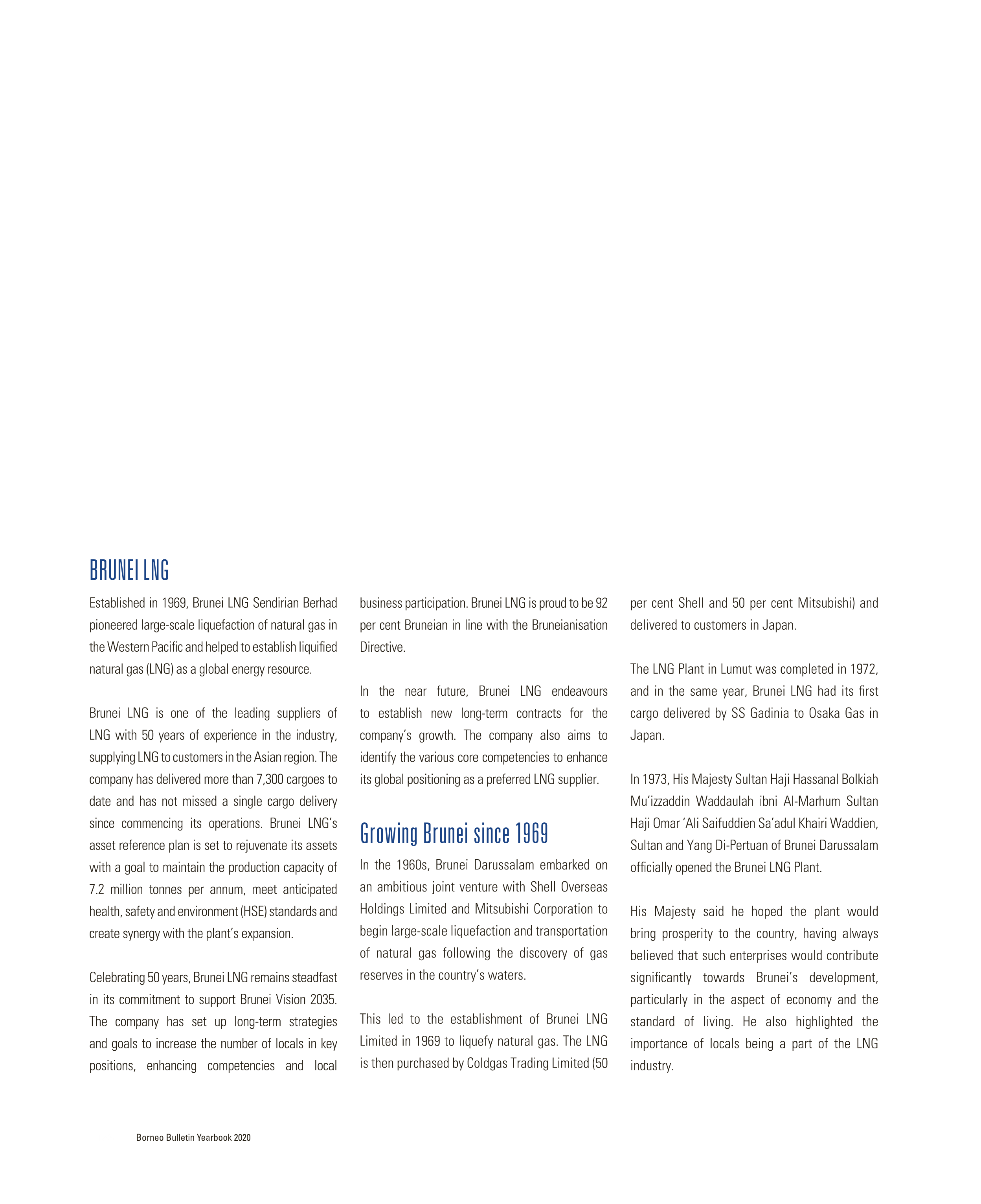 BRUNEI LNG

Established in 1969, Brunei LNG Sendirian Berhad pioneered large-scale liquefaction of natural gas in the Western Pacific and helped to establish liquified natural gas (LNG) as a global energy resource.

Brunei LNG is one of the leading suppliers of LNG with 50 years of experience in the industry, supplying LNG to customers in the Asian region. The company has delivered more than 7,300 cargoes to date and has not missed a single cargo delivery since commencing its operations. Brunei LNG's asset reference plan is set to rejuvenate its assets with a goal to maintain the production capacity of 7.2 million tonnes per annum, meet anticipated health, safety and environment (HSE) standards and create synergy with the plant's expansion.

Celebrating 50 years, Brunei LNG remains steadfast in its commitment to support Brunei Vision 2035. The company has set up long-term strategies and goals to increase the number of locals in key positions, enhancing competencies and local business participation. Brunei LNG is proud to be 92 per cent Bruneian in line with the Bruneianisation Directive.

In the near future, Brunei LNG endeavours to establish new long-term contracts for the company's growth. The company also aims to identify the various core competencies to enhance its global positioning as a preferred LNG supplier.

Growing Brunei since 1969

In the 1960s, Brunei Darussalam embarked on an ambitious joint venture with Shell Overseas Holdings Limited and Mitsubishi Corporation to begin large-scale liquefaction and transportation of natural gas following the discovery of gas reserves in the country's waters.

This led to the establishment of Brunei LNG Limited in 1969 to liquefy natural gas. The LNG is then purchased by Coldgas Trading Limited (50 per cent Shell and 50 per cent Mitsubishi) and delivered to customers in Japan.

The LNG Plant in Lumut was completed in 1972, and in the same year, Brunei LNG had its first cargo delivered by SS Gadinia to Osaka Gas in Japan.

In 1973, His Majesty Sultan Haji Hassanal Bolkiah Mu'izzaddin Waddaulah ibni Al-Marhum Sultan Haji Omar 'Ali Saifuddien Sa'adul Khairi Waddien, Sultan and Yang Di-Pertuan of Brunei Darussalam officially opened the Brunei LNG Plant.

His Majesty said he hoped the plant would bring prosperity to the country, having always believed that such enterprises would contribute significantly towards Brunei's development, particularly in the aspect of economy and the standard of living. He also highlighted the importance of locals being a part of the LNG industry.

Borneo Bulletin Yearbook 2020